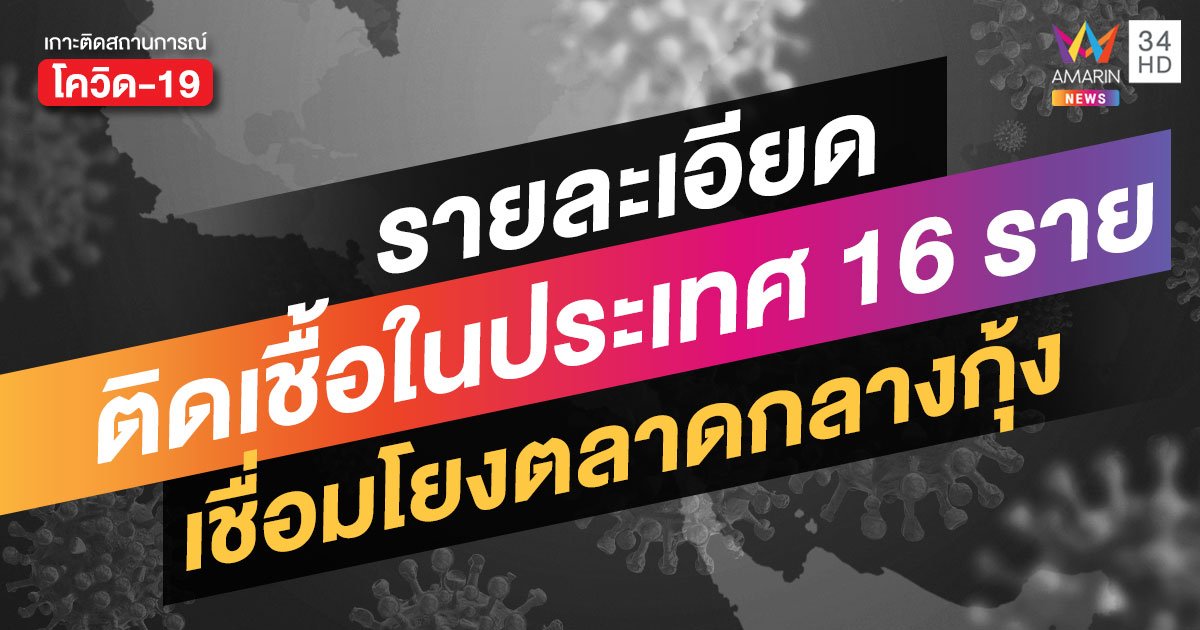 เกาะติดสถานการณ์
โควิด-19

AMARIN NEWS
34 HD

รายละเอียด
ติดเชื้อในประเทศ 16 ราย
เชื่อมโยงตลาดกลางกุ้ง